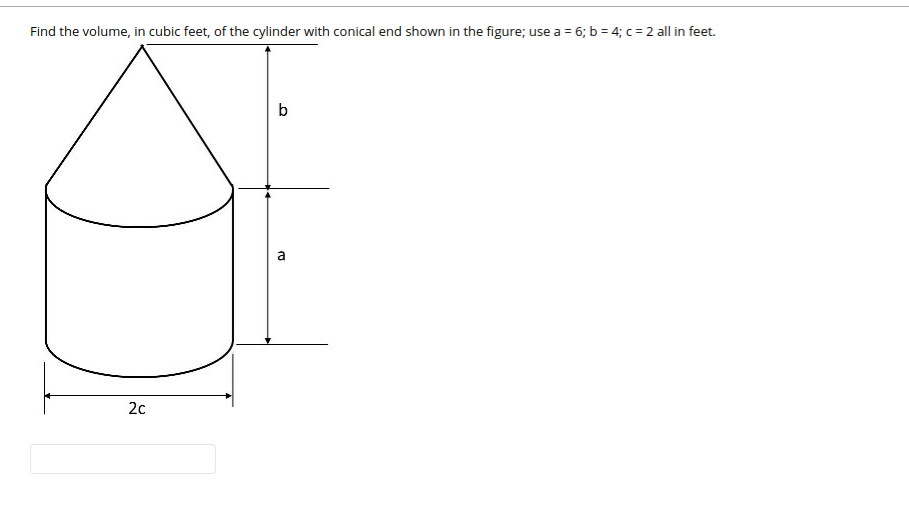 Find the volume, in cubic feet, of the cylinder with conical end shown in the figure; use a = 6; b = 4; c = 2 all in feet.

b

a

2c